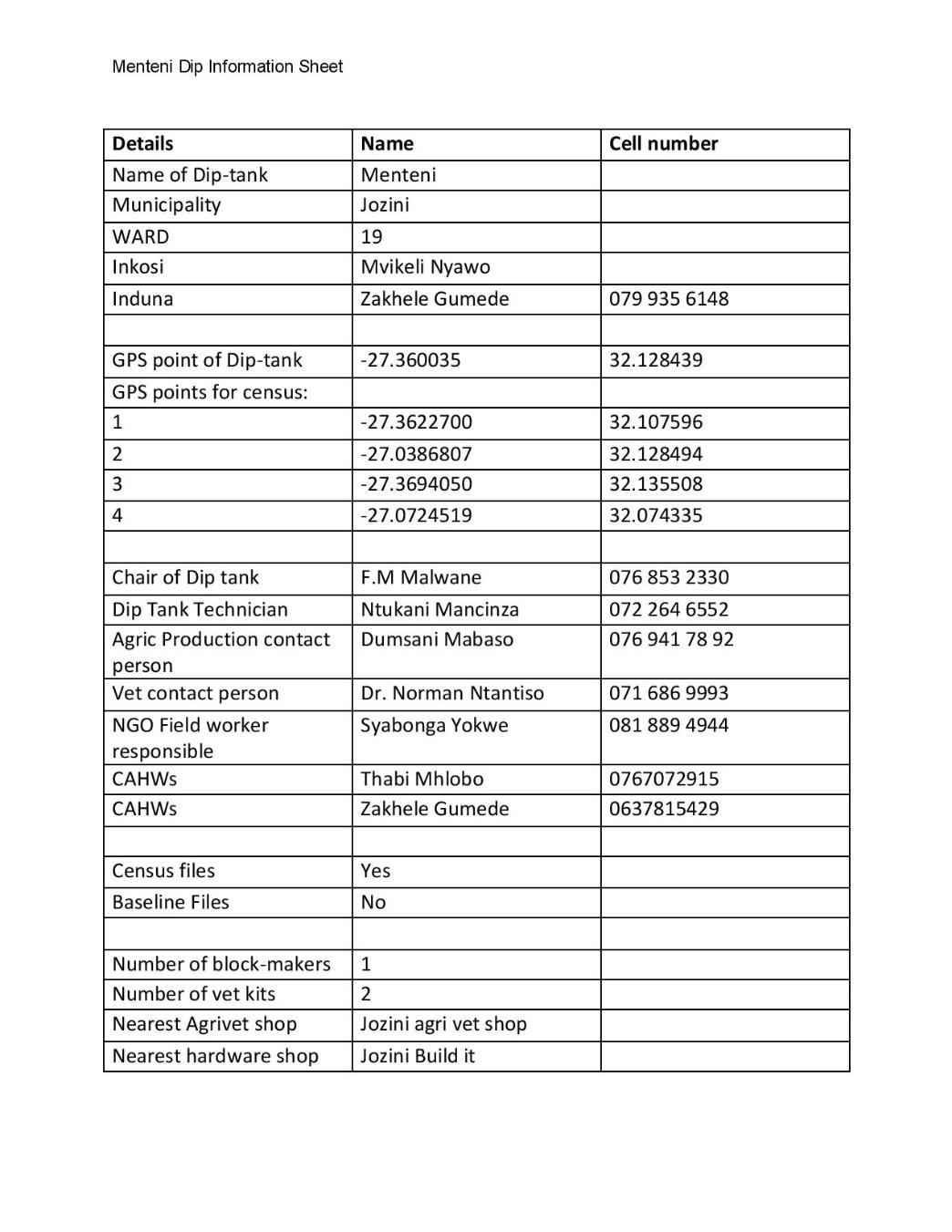 Menteni Dip Information Sheet

| Details | Name | Cell number |
|---|---|---|
| Name of Dip-tank | Menteni | |
| Municipality | Jozini | |
| WARD | 19 | |
| Inkosi | Mvikeli Nyawo | |
| Induna | Zakhele Gumede | 079 935 6148 |
| | | |
| GPS point of Dip-tank | -27.360035 | 32.128439 |
| GPS points for census: | | |
| 1 | -27.3622700 | 32.107596 |
| 2 | -27.0386807 | 32.128494 |
| 3 | -27.3694050 | 32.135508 |
| 4 | -27.0724519 | 32.074335 |
| | | |
| Chair of Dip tank | F.M Malwane | 076 853 2330 |
| Dip Tank Technician | Ntukani Mancinza | 072 264 6552 |
| Agric Production contact person | Dumsani Mabaso | 076 941 78 92 |
| Vet contact person | Dr. Norman Ntantiso | 071 686 9993 |
| NGO Field worker responsible | Syabonga Yokwe | 081 889 4944 |
| CAHWs | Thabi Mhlobo | 0767072915 |
| CAHWs | Zakhele Gumede | 0637815429 |
| | | |
| Census files | Yes | |
| Baseline Files | No | |
| | | |
| Number of block-makers | 1 | |
| Number of vet kits | 2 | |
| Nearest Agrivet shop | Jozini agri vet shop | |
| Nearest hardware shop | Jozini Build it | |